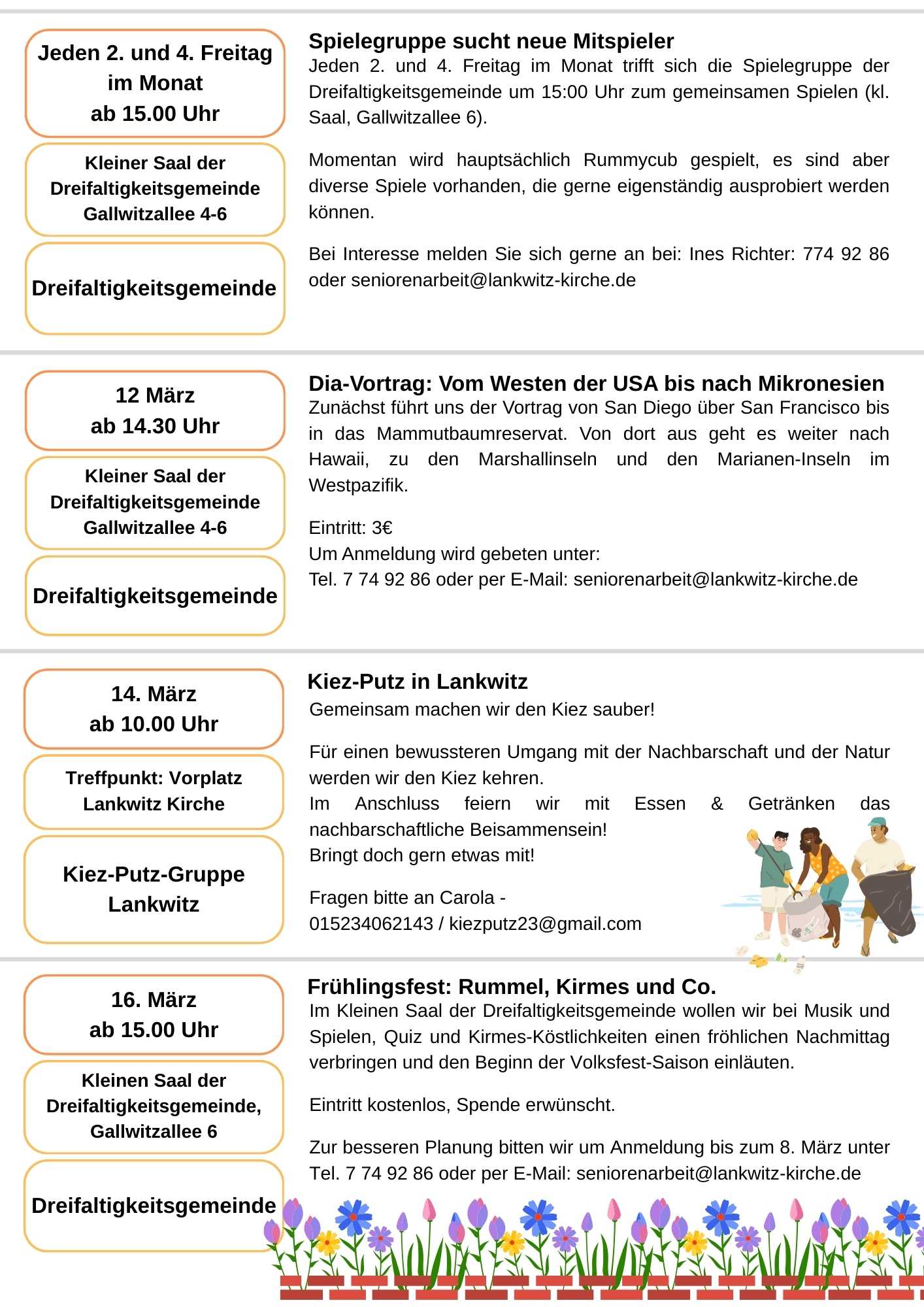 Jeden 2. und 4. Freitag im Monat ab 15.00 Uhr

Kleiner Saal der Dreifaltigkeitsgemeinde Gallwitzallee 4-6

Dreifaltigkeitsgemeinde

Spielegruppe sucht neue Mitspieler
Jeden 2. und 4. Freitag im Monat trifft sich die Spielegruppe der Dreifaltigkeitsgemeinde um 15:00 Uhr zum gemeinsamen Spielen (kl. Saal, Gallwitzallee 6).

Momentan wird hauptsächlich Rummycub gespielt, es sind aber diverse Spiele vorhanden, die gerne eigenständig ausprobiert werden können.

Bei Interesse melden Sie sich gerne an bei: Ines Richter: 774 92 86 oder seniorenarbeit@lankwitz-kirche.de

12 März ab 14.30 Uhr

Kleiner Saal der Dreifaltigkeitsgemeinde Gallwitzallee 4-6

Dreifaltigkeitsgemeinde

Dia-Vortrag: Vom Westen der USA bis nach Mikronesien
Zunächst führt uns der Vortrag von San Diego über San Francisco bis in das Mammutbaumreservat. Von dort aus geht es weiter nach Hawaii, zu den Marshallinseln und den Marianen-Inseln im Westpazifik.

Eintritt: 3€
Um Anmeldung wird gebeten unter:
Tel. 7 74 92 86 oder per E-Mail: seniorenarbeit@lankwitz-kirche.de

14. März ab 10.00 Uhr

Treffpunkt: Vorplatz Lankwitz Kirche

Kiez-Putz-Gruppe Lankwitz

Kiez-Putz in Lankwitz
Gemeinsam machen wir den Kiez sauber!

Für einen bewussteren Umgang mit der Nachbarschaft und der Natur werden wir den Kiez kehren.
Im Anschluss feiern wir mit Essen & Getränken das nachbarschaftliche Beisammensein!
Bringt doch gern etwas mit!

Fragen bitte an Carola -
015234062143 / kiezputz23@gmail.com

16. März ab 15.00 Uhr

Kleinen Saal der Dreifaltigkeitsgemeinde, Gallwitzallee 6

Dreifaltigkeitsgemeinde

Frühlingsfest: Rummel, Kirmes und Co.
Im Kleinen Saal der Dreifaltigkeitsgemeinde wollen wir bei Musik und Spielen, Quiz und Kirmes-Köstlichkeiten einen fröhlichen Nachmittag verbringen und den Beginn der Volksfest-Saison einläuten.

Eintritt kostenlos, Spende erwünscht.

Zur besseren Planung bitten wir um Anmeldung bis zum 8. März unter Tel. 7 74 92 86 oder per E-Mail: seniorenarbeit@lankwitz-kirche.de